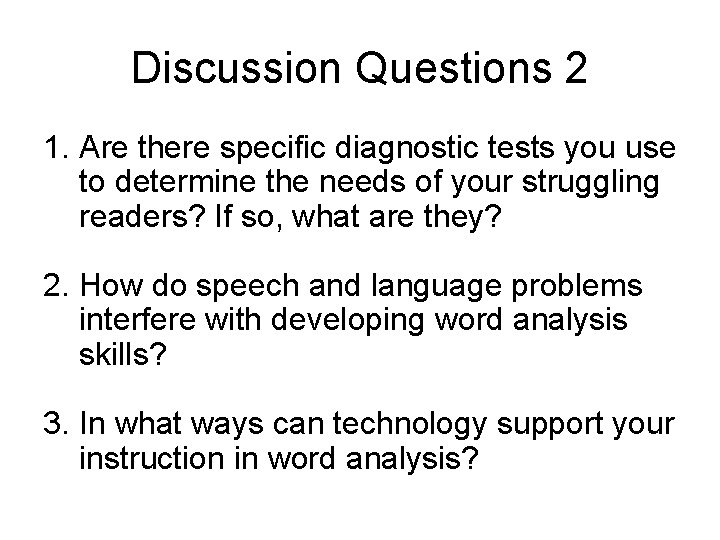 Discussion Questions 2

1. Are there specific diagnostic tests you use to determine the needs of your struggling readers? If so, what are they?

2. How do speech and language problems interfere with developing word analysis skills?

3. In what ways can technology support your instruction in word analysis?